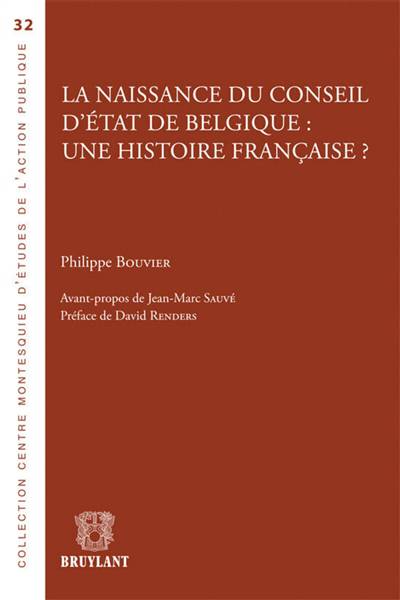 32

COLLECTION CENTRE MONTESQUIEU D'ÉTUDES DE L'ACTION PUBLIQUE

LA NAISSANCE DU CONSEIL D'ÉTAT DE BELGIQUE : UNE HISTOIRE FRANÇAISE ?

Philippe Bouvier

Avant-propos de Jean-Marc Sauvé
Préface de David Renders

BRUYLANT